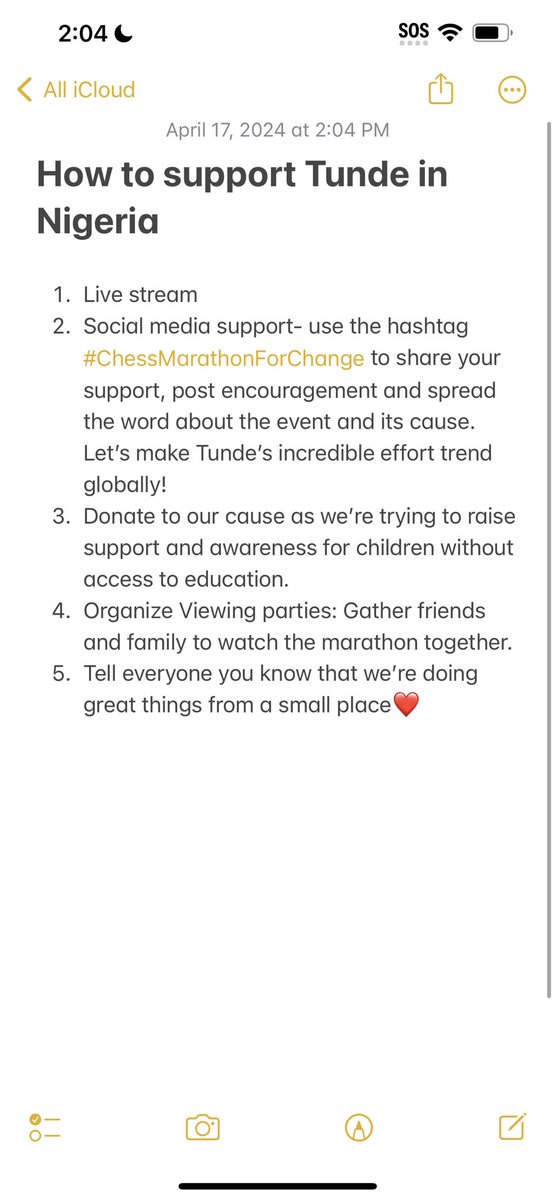 2:04 SOS

All iCloud

April 17, 2024 at 2:04 PM

How to support Tunde in Nigeria

1. Live stream
2. Social media support- use the hashtag #ChessMarathonForChange to share your support, post encouragement and spread the word about the event and its cause. Let's make Tunde's incredible effort trend globally!
3. Donate to our cause as we're trying to raise support and awareness for children without access to education.
4. Organize Viewing parties: Gather friends and family to watch the marathon together.
5. Tell everyone you know that we're doing great things from a small place❤️